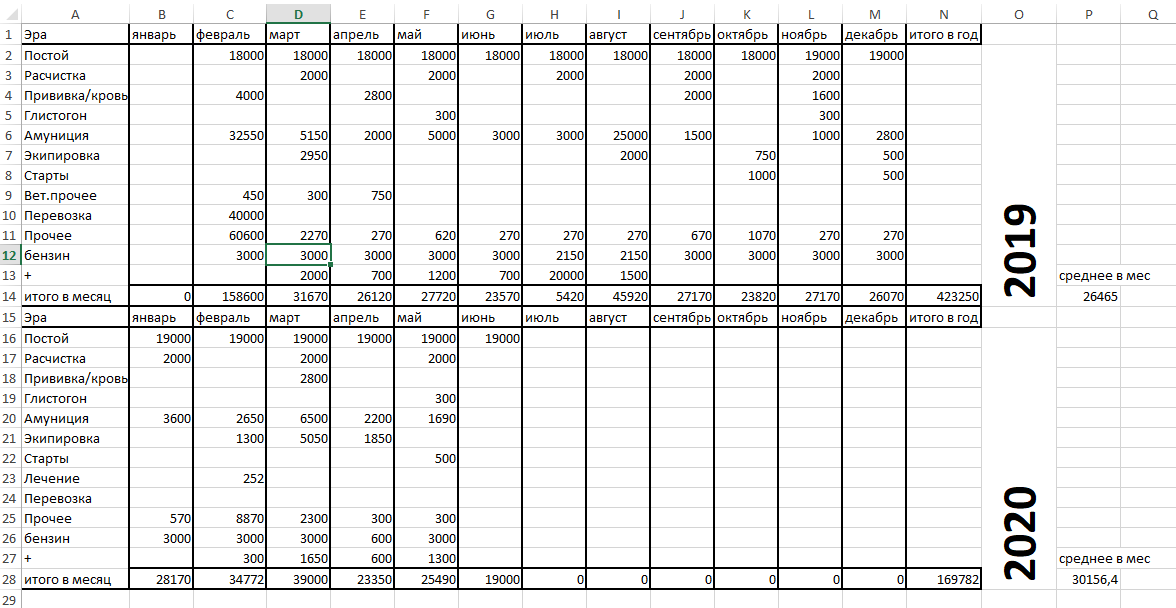 | | A | B | C | D | E | F | G | H | I | J | K | L | M | N | O | P | Q |
|---|---|---|---|---|---|---|---|---|---|---|---|---|---|---|---|---|---|
| 1 | Эра | январь | февраль | март | апрель | май | июнь | июль | август | сентябрь | октябрь | ноябрь | декабрь | итого в год | | | |
| 2 | Постой | | 18000 | 18000 | 18000 | 18000 | 18000 | 18000 | 18000 | 18000 | 18000 | 19000 | 19000 | | | | |
| 3 | Расчистка | | | 2000 | | 2000 | | 2000 | | 2000 | | 2000 | | | | | |
| 4 | Прививка/кровь | | 4000 | | 2800 | | | | | 2000 | | 1600 | | | | | |
| 5 | Глистогон | | | | | 300 | | | | | | 300 | | | | | |
| 6 | Амуниция | | 32550 | 5150 | 2000 | 5000 | 3000 | 3000 | 25000 | 1500 | | 1000 | 2800 | | | | |
| 7 | Экипировка | | | 2950 | | | | | 2000 | | 750 | | 500 | | | | |
| 8 | Старты | | | | | | | | | | 1000 | | 500 | | | | |
| 9 | Вет.прочее | | 450 | 300 | 750 | | | | | | | | | | | | |
| 10 | Перевозка | | 40000 | | | | | | | | | | | | | | |
| 11 | Прочее | | 60600 | 2270 | 270 | 620 | 270 | 270 | 270 | 670 | 1070 | 270 | 270 | | 2019 | | |
| 12 | бензин | | 3000 | 3000 | 3000 | 3000 | 3000 | 2150 | 2150 | 3000 | 3000 | 3000 | 3000 | | | | |
| 13 | + | | | 2000 | 700 | 1200 | 700 | 20000 | 1500 | | | | | | | среднее в мес | |
| 14 | итого в месяц | 0 | 158600 | 31670 | 26120 | 27720 | 23570 | 5420 | 45920 | 27170 | 23820 | 27170 | 26070 | 423250 | | 26465 | |
| 15 | Эра | январь | февраль | март | апрель | май | июнь | июль | август | сентябрь | октябрь | ноябрь | декабрь | итого в год | | | |
| 16 | Постой | 19000 | 19000 | 19000 | 19000 | 19000 | 19000 | | | | | | | | | | |
| 17 | Расчистка | 2000 | | 2000 | | 2000 | | | | | | | | | | | |
| 18 | Прививка/кровь | | | 2800 | | | | | | | | | | | | | |
| 19 | Глистогон | | | | | 300 | | | | | | | | | | | |
| 20 | Амуниция | 3600 | 2650 | 6500 | 2200 | 1690 | | | | | | | | | | | |
| 21 | Экипировка | | 1300 | 5050 | 1850 | | | | | | | | | | | | |
| 22 | Старты | | | | | 500 | | | | | | | | | | | |
| 23 | Лечение | | 252 | | | | | | | | | | | | | | |
| 24 | Перевозка | | | | | | | | | | | | | | | | |
| 25 | Прочее | 570 | 8870 | 2300 | 300 | 300 | | | | | | | | | 2020 | | |
| 26 | бензин | 3000 | 3000 | 3000 | 600 | 3000 | | | | | | | | | | | |
| 27 | + | | 300 | 1650 | 600 | 1300 | | | | | | | | | | среднее в мес | |
| 28 | итого в месяц | 28170 | 34772 | 39000 | 23350 | 25490 | 19000 | 0 | 0 | 0 | 0 | 0 | 0 | 169782 | | 30156,4 | |
| 29 | | | | | | | | | | | | | | | | | |